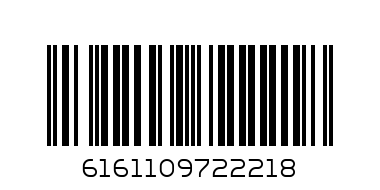 6161109722218